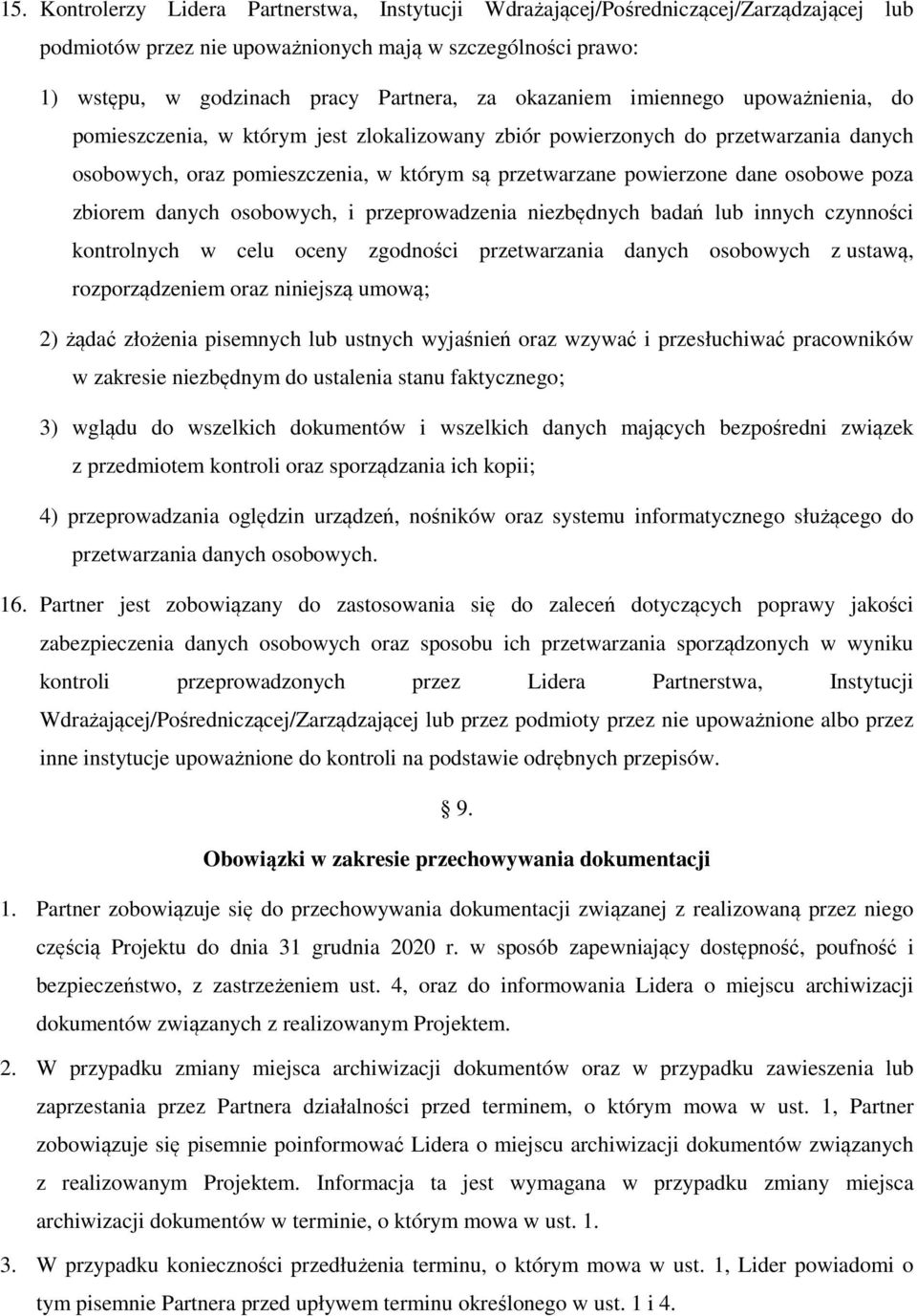 15. Kontrolerzy Lidera Partnerstwa, Instytucji Wdrażającej/Pośredniczącej/Zarządzającej lub podmiotów przez nie upoważnionych mają w szczególności prawo:

1) wstępu, w godzinach pracy Partnera, za okazaniem imiennego upoważnienia, do pomieszczenia, w którym jest zlokalizowany zbiór powierzonych do przetwarzania danych osobowych, oraz pomieszczenia, w którym są przetwarzane powierzone dane osobowe poza zbiorem danych osobowych, i przeprowadzenia niezbędnych badań lub innych czynności kontrolnych w celu oceny zgodności przetwarzania danych osobowych z ustawą, rozporządzeniem oraz niniejszą umową;

2) żądać złożenia pisemnych lub ustnych wyjaśnień oraz wzywać i przesłuchiwać pracowników w zakresie niezbędnym do ustalenia stanu faktycznego;

3) wglądu do wszelkich dokumentów i wszelkich danych mających bezpośredni związek z przedmiotem kontroli oraz sporządzania ich kopii;

4) przeprowadzania oględzin urządzeń, nośników oraz systemu informatycznego służącego do przetwarzania danych osobowych.

16. Partner jest zobowiązany do zastosowania się do zaleceń dotyczących poprawy jakości zabezpieczenia danych osobowych oraz sposobu ich przetwarzania sporządzonych w wyniku kontroli przeprowadzonych przez Lidera Partnerstwa, Instytucji Wdrażającej/Pośredniczącej/Zarządzającej lub przez podmioty przez nie upoważnione albo przez inne instytucje upoważnione do kontroli na podstawie odrębnych przepisów.

§ 9.

Obowiązki w zakresie przechowywania dokumentacji

1. Partner zobowiązuje się do przechowywania dokumentacji związanej z realizowaną przez niego częścią Projektu do dnia 31 grudnia 2020 r. w sposób zapewniający dostępność, poufność i bezpieczeństwo, z zastrzeżeniem ust. 4, oraz do informowania Lidera o miejscu archiwizacji dokumentów związanych z realizowanym Projektem.

2. W przypadku zmiany miejsca archiwizacji dokumentów oraz w przypadku zawieszenia lub zaprzestania przez Partnera działalności przed terminem, o którym mowa w ust. 1, Partner zobowiązuje się pisemnie poinformować Lidera o miejscu archiwizacji dokumentów związanych z realizowanym Projektem. Informacja ta jest wymagana w przypadku zmiany miejsca archiwizacji dokumentów w terminie, o którym mowa w ust. 1.

3. W przypadku konieczności przedłużenia terminu, o którym mowa w ust. 1, Lider powiadomi o tym pisemnie Partnera przed upływem terminu określonego w ust. 1 i 4.